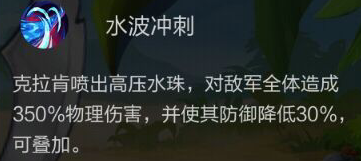 水波冲刺

克拉肯喷出高压水珠，对敌军全体造成350%物理伤害，并使其防御降低30%，可叠加。